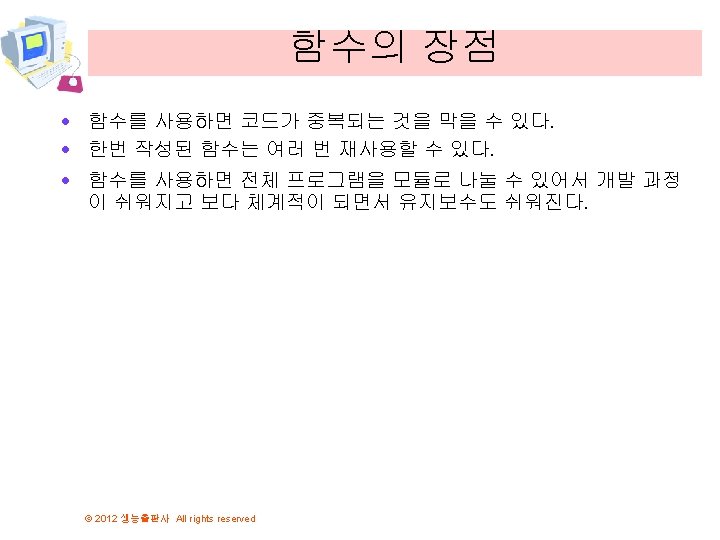 함수의 장점

• 함수를 사용하면 코드가 중복되는 것을 막을 수 있다.
• 한번 작성된 함수는 여러 번 재사용할 수 있다.
• 함수를 사용하면 전체 프로그램을 모듈로 나눌 수 있어서 개발 과정이 쉬워지고 보다 체계적이 되면서 유지보수도 쉬워진다.

© 2012 생능출판사 All rights reserved